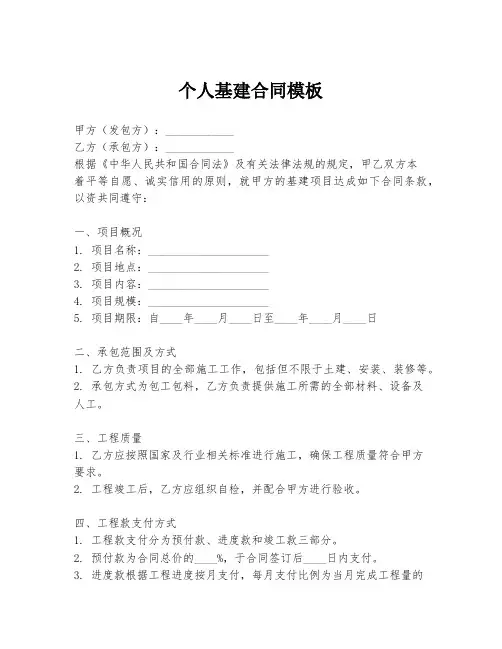 个人基建合同模板

甲方（发包方）：____________
乙方（承包方）：____________
根据《中华人民共和国合同法》及有关法律法规的规定，甲乙双方本着平等自愿、诚实信用的原则，就甲方的基建项目达成如下合同条款，以资共同遵守：

一、项目概况
1. 项目名称：____________________
2. 项目地点：____________________
3. 项目内容：____________________
4. 项目规模：____________________
5. 项目期限：自____年____月____日至____年____月____日

二、承包范围及方式
1. 乙方负责项目的全部施工工作，包括但不限于土建、安装、装修等。
2. 承包方式为包工包料，乙方负责提供施工所需的全部材料、设备及人工。

三、工程质量
1. 乙方应按照国家及行业相关标准进行施工，确保工程质量符合甲方要求。
2. 工程竣工后，乙方应组织自检，并配合甲方进行验收。

四、工程款支付方式
1. 工程款支付分为预付款、进度款和竣工款三部分。
2. 预付款为合同总价的____%，于合同签订后____日内支付。
3. 进度款根据工程进度按月支付，每月支付比例为当月完成工程量的